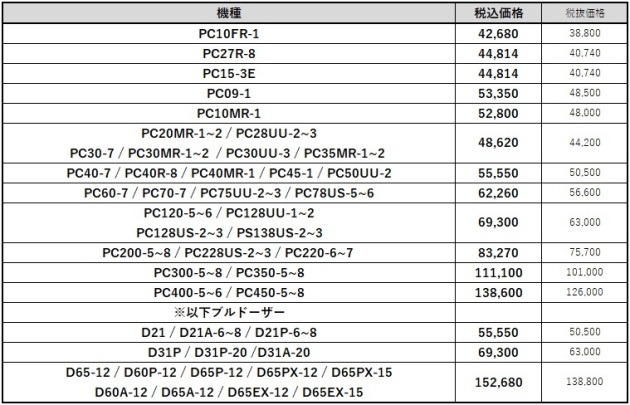 | 機種 | 税込価格 | 税抜価格 |
|---|---|---|
| PC10FR-1 | 42,680 | 38,800 |
| PC27R-8 | 44,814 | 40,740 |
| PC15-3E | 44,814 | 40,740 |
| PC09-1 | 53,350 | 48,500 |
| PC10MR-1 | 52,800 | 48,000 |
| PC20MR-1~2 / PC28UU-2~3 PC30-7 / PC30MR-1~2 / PC30UU-3 / PC35MR-1~2 | 48,620 | 44,200 |
| PC40-7 / PC40R-8 / PC40MR-1 / PC45-1 / PC50UU-2 | 55,550 | 50,500 |
| PC60-7 / PC70-7 / PC75UU-2~3 / PC78US-5~6 | 62,260 | 56,600 |
| PC120-5~6 / PC128UU-1~2 PC128US-2~3 / PS138US-2~3 | 69,300 | 63,000 |
| PC200-5~8 / PC228US-2~3 / PC220-6~7 | 83,270 | 75,700 |
| PC300-5~8 / PC350-5~8 | 111,100 | 101,000 |
| PC400-5~6 / PC450-5~8 | 138,600 | 126,000 |
| ※以下ブルドーザー | | |
| D21 / D21A-6~8 / D21P-6~8 | 55,550 | 50,500 |
| D31P / D31P-20 /D31A-20 | 69,300 | 63,000 |
| D65-12 / D60P-12 / D65P-12 / D65PX-12 / D65PX-15 D60A-12 / D65A-12 / D65EX-12 / D65EX-15 | 152,680 | 138,800 |